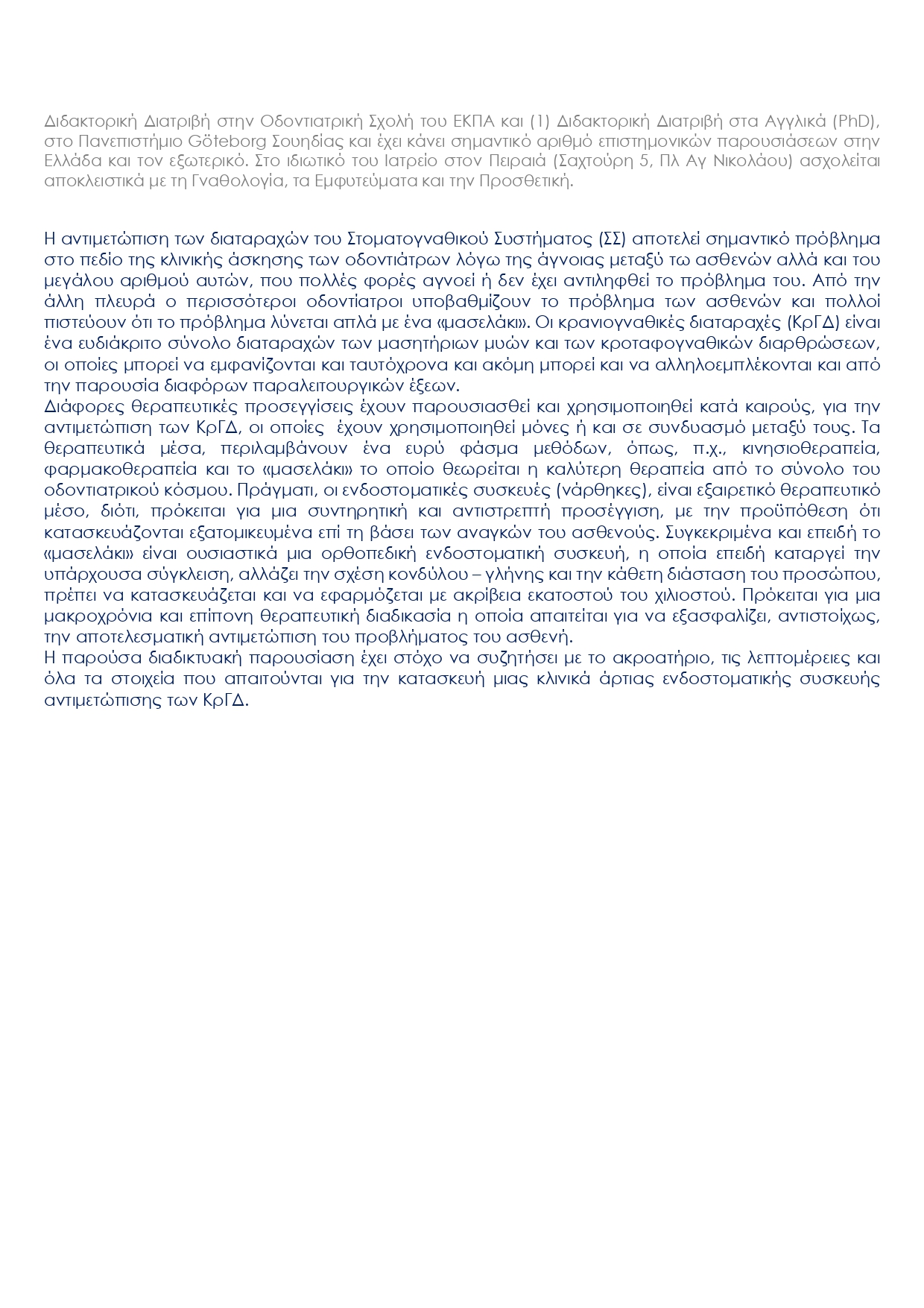 Διδακτορική Διατριβή στην Οδοντιατρική Σχολή του ΕΚΠΑ και (1) Διδακτορική Διατριβή στα Αγγλικά (PhD), στο Πανεπιστήμιο Göteborg Σουηδίας και έχει κάνει σημαντικό αριθμό επιστημονικών παρουσιάσεων στην Ελλάδα και τον εξωτερικό. Στο ιδιωτικό του Ιατρείο στον Πειραιά (Σαχτούρη 5, Πλ Αγ Νικολάου) ασχολείται αποκλειστικά με τη Γναθολογία, τα Εμφυτεύματα και την Προσθετική.

Η αντιμετώπιση των διαταραχών του Στοματογναθικού Συστήματος (ΣΣ) αποτελεί σημαντικό πρόβλημα στο πεδίο της κλινικής άσκησης των οδοντιάτρων λόγω της άγνοιας μεταξύ τω ασθενών αλλά και του μεγάλου αριθμού αυτών, που πολλές φορές αγνοεί ή δεν έχει αντιληφθεί το πρόβλημα του. Από την άλλη πλευρά ο περισσότεροι οδοντίατροι υποβαθμίζουν το πρόβλημα των ασθενών και πολλοί πιστεύουν ότι το πρόβλημα λύνεται απλά με ένα «μασελάκι». Οι κρανιογναθικές διαταραχές (ΚρΓΔ) είναι ένα ευδιάκριτο σύνολο διαταραχών των μασητήριων μυών και των κροταφογναθικών διαρθρώσεων, οι οποίες μπορεί να εμφανίζονται και ταυτόχρονα και ακόμη μπορεί και να αλληλοεμπλέκονται και από την παρουσία διαφόρων παραλειτουργικών έξεων.
Διάφορες θεραπευτικές προσεγγίσεις έχουν παρουσιασθεί και χρησιμοποιηθεί κατά καιρούς, για την αντιμετώπιση των ΚρΓΔ, οι οποίες έχουν χρησιμοποιηθεί μόνες ή και σε συνδυασμό μεταξύ τους. Τα θεραπευτικά μέσα, περιλαμβάνουν ένα ευρύ φάσμα μεθόδων, όπως, π.χ., κινησιοθεραπεία, φαρμακοθεραπεία και το «μασελάκι» το οποίο θεωρείται η καλύτερη θεραπεία από το σύνολο του οδοντιατρικού κόσμου. Πράγματι, οι ενδοστοματικές συσκευές (νάρθηκες), είναι εξαιρετικό θεραπευτικό μέσο, διότι, πρόκειται για μια συντηρητική και αντιστρεπτή προσέγγιση, με την προϋπόθεση ότι κατασκευάζονται εξατομικευμένα επί τη βάσει των αναγκών του ασθενούς. Συγκεκριμένα και επειδή το «μασελάκι» είναι ουσιαστικά μια ορθοπεδική ενδοστοματική συσκευή, η οποία επειδή καταργεί την υπάρχουσα σύγκλειση, αλλάζει την σχέση κονδύλου – γλήνης και την κάθετη διάσταση του προσώπου, πρέπει να κατασκευάζεται και να εφαρμόζεται με ακρίβεια εκατοστού του χιλιοστού. Πρόκειται για μια μακροχρόνια και επίπονη θεραπευτική διαδικασία η οποία απαιτείται για να εξασφαλίζει, αντιστοίχως, την αποτελεσματική αντιμετώπιση του προβλήματος του ασθενή.
Η παρούσα διαδικτυακή παρουσίαση έχει στόχο να συζητήσει με το ακροατήριο, τις λεπτομέρειες και όλα τα στοιχεία που απαιτούνται για την κατασκευή μιας κλινικά άρτιας ενδοστοματικής συσκευής αντιμετώπισης των ΚρΓΔ.